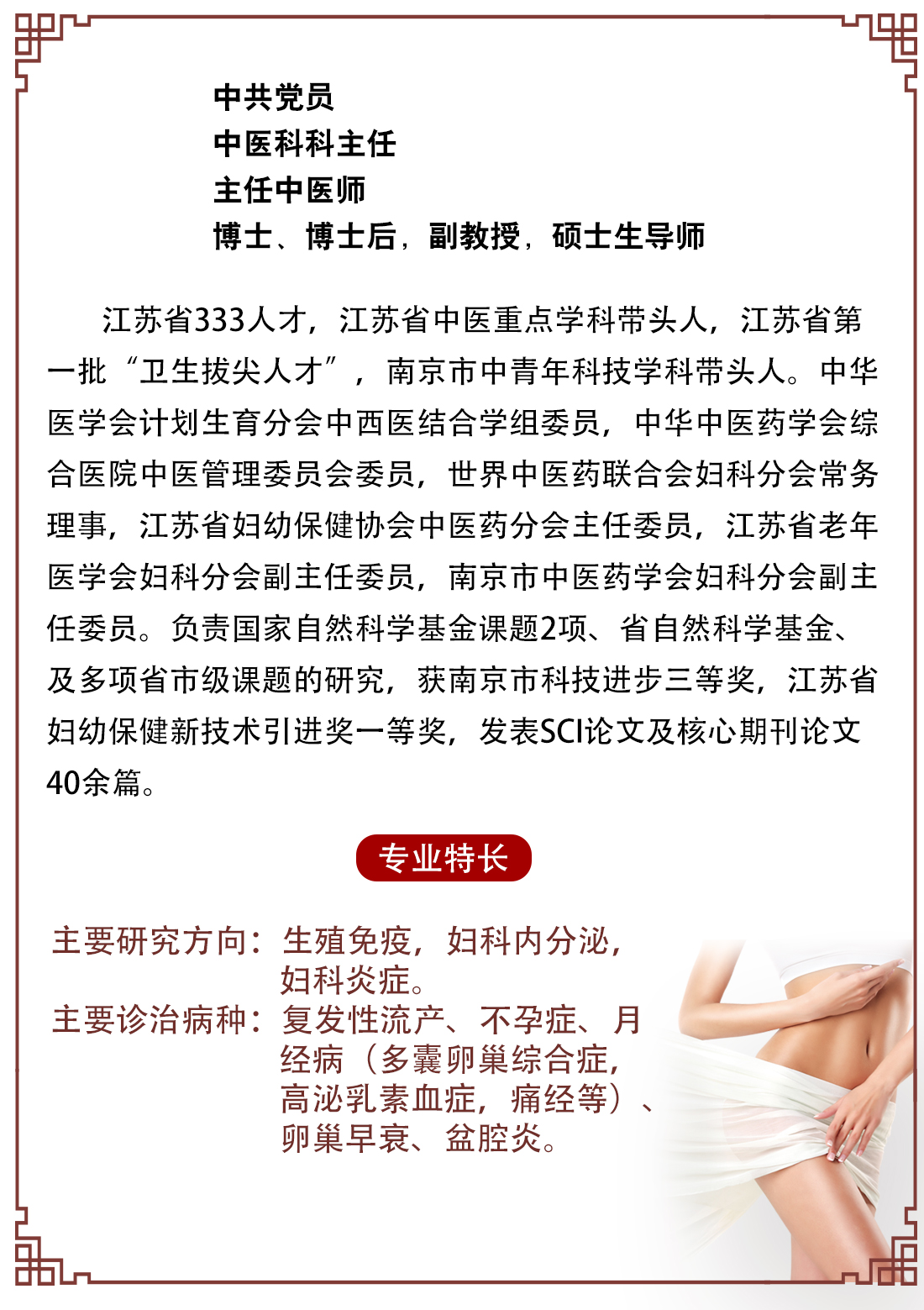 中共党员
中医科科主任
主任中医师
博士、博士后，副教授，硕士生导师

江苏省333人才，江苏省中医重点学科带头人，江苏省第一批“卫生拔尖人才”，南京市中青年科技学科带头人。中华医学会计划生育分会中西医结合学组委员，中华中医药学会综合医院中医管理委员会委员，世界中医药联合会妇科分会常务理事，江苏省妇幼保健协会中医药分会主任委员，江苏省老年医学会妇科分会副主任委员，南京市中医药学会妇科分会副主任委员。负责国家自然科学基金课题2项、省自然科学基金、及多项省市级课题的研究，获南京市科技进步三等奖，江苏省妇幼保健新技术引进奖一等奖，发表SCI论文及核心期刊论文40余篇。

专业特长

主要研究方向：生殖免疫，妇科内分泌，妇科炎症。
主要诊治病种：复发性流产、不孕症、月经病（多囊卵巢综合症，高泌乳素血症，痛经等）、卵巢早衰、盆腔炎。